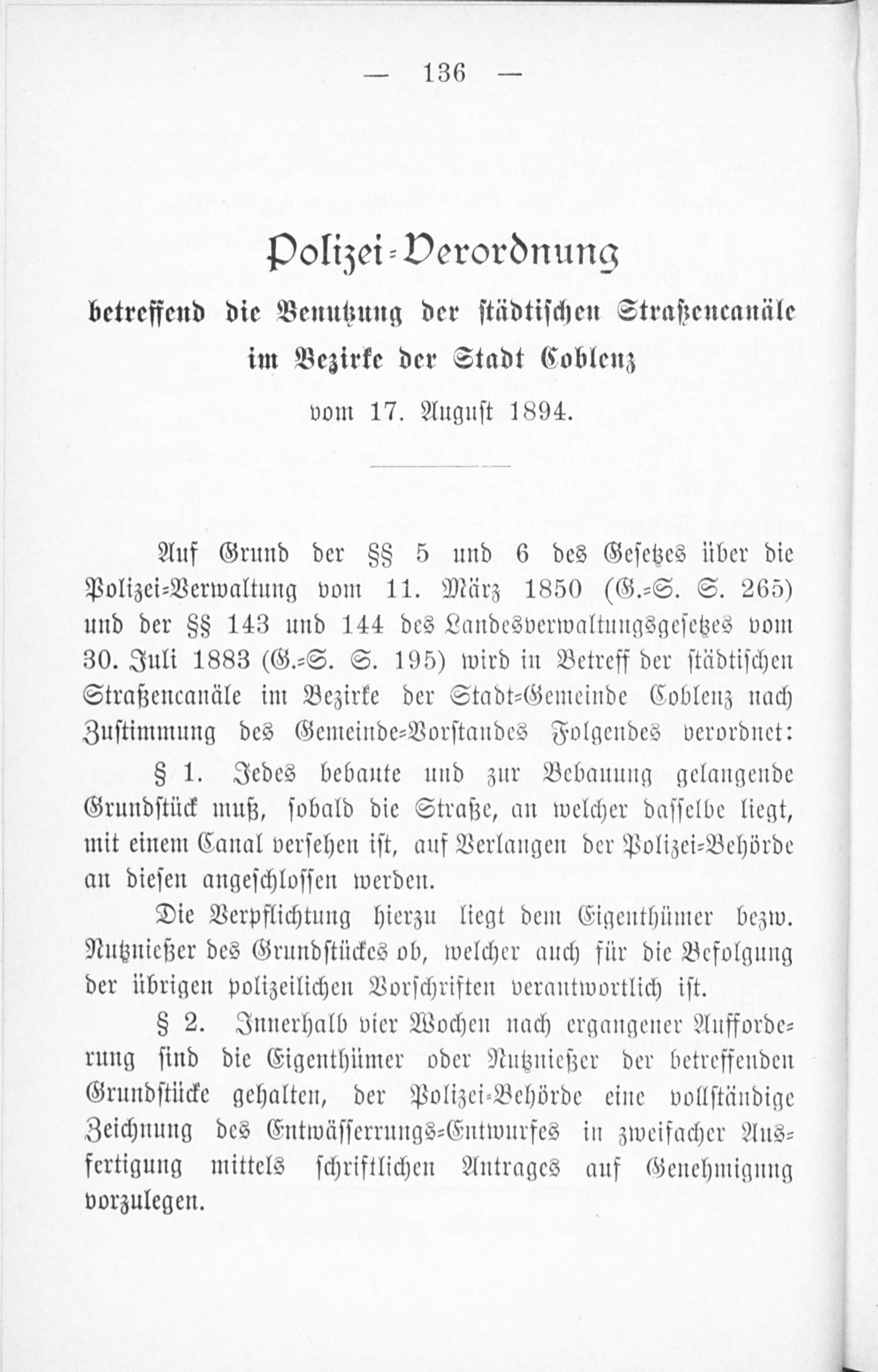 — 136 —

Polizei-Verordnung

betreffend die Benutzung der städtischen Straßencanäle im Bezirke der Stadt Coblenz

vom 17. August 1894.

Auf Grund der §§ 5 und 6 des Gesetzes über die Polizei-Verwaltung vom 11. März 1850 (G.-S. S. 265) und der §§ 143 und 144 des Landesverwaltungsgesetzes vom 30. Juli 1883 (G.-S. S. 195) wird in Betreff der städtischen Straßencanäle im Bezirke der Stadt-Gemeinde Coblenz nach Zustimmung des Gemeinde-Vorstandes Folgendes verordnet:

§ 1. Jedes bebaute und zur Bebauung gelangende Grundstück muß, sobald die Straße, an welcher dasselbe liegt, mit einem Canal versehen ist, auf Verlangen der Polizei-Behörde an diesen angeschlossen werden.

Die Verpflichtung hierzu liegt dem Eigenthümer bezw. Nutznießer des Grundstückes ob, welcher auch für die Befolgung der übrigen polizeilichen Vorschriften verantwortlich ist.

§ 2. Innerhalb vier Wochen nach ergangener Aufforderung sind die Eigenthümer oder Nutznießer der betreffenden Grundstücke gehalten, der Polizei-Behörde eine vollständige Zeichnung des Entwässerrungs-Entwurfes in zweifacher Ausfertigung mittels schriftlichen Antrages auf Genehmigung vorzulegen.